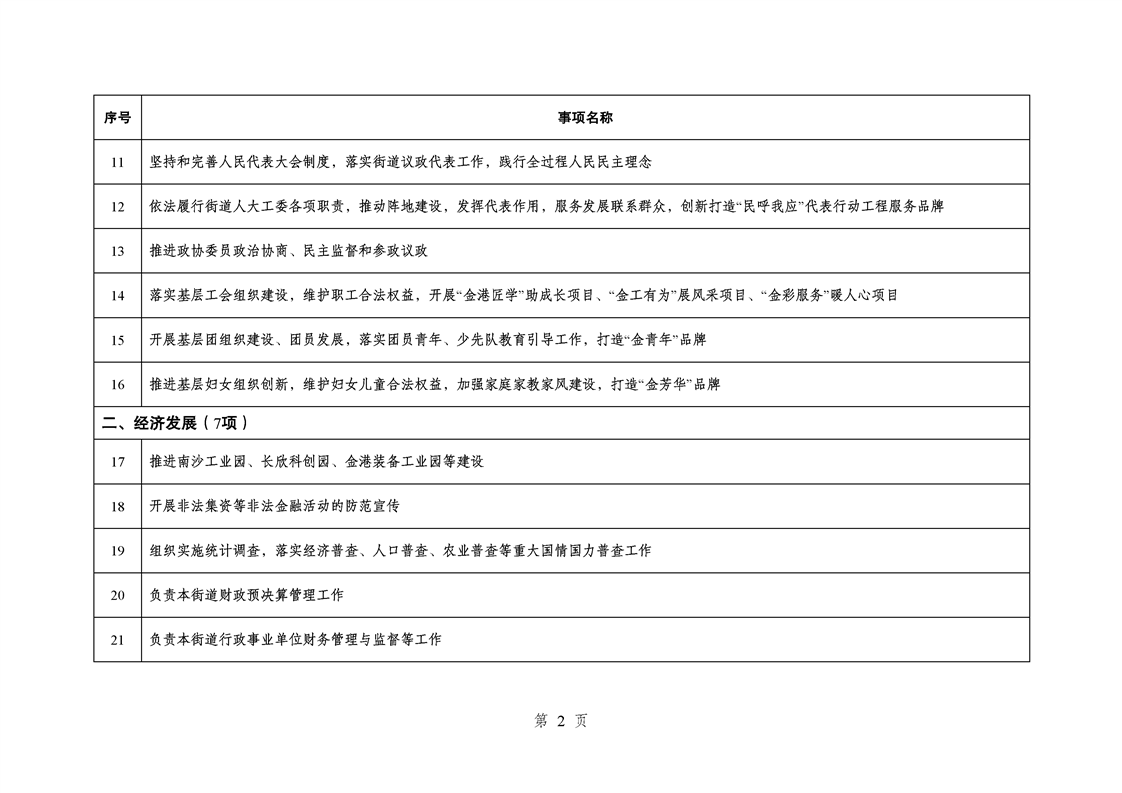 | 序号 | 事项名称 |
|---|---|
| 11 | 坚持和完善人民代表大会制度，落实街道议政代表工作，践行全过程人民民主理念 |
| 12 | 依法履行街道人大工委各项职责，推动阵地建设，发挥代表作用，服务发展联系群众，创新打造“民呼我应”代表行动工程服务品牌 |
| 13 | 推进政协委员政治协商、民主监督和参政议政 |
| 14 | 落实基层工会组织建设，维护职工合法权益，开展“金港匠学”助成长项目、“金工有为”展风采项目、“金彩服务”暖人心项目 |
| 15 | 开展基层团组织建设、团员发展，落实团员青年、少先队教育引导工作，打造“金青年”品牌 |
| 16 | 推进基层妇女组织创新，维护妇女儿童合法权益，加强家庭家教家风建设，打造“金芳华”品牌 |
| 二、经济发展（7项） | |
| 17 | 推进南沙工业园、长欣科创园、金港装备工业园等建设 |
| 18 | 开展非法集资等非法金融活动的防范宣传 |
| 19 | 组织实施统计调查，落实经济普查、人口普查、农业普查等重大国情国力普查工作 |
| 20 | 负责本街道财政预决算管理工作 |
| 21 | 负责本街道行政事业单位财务管理与监督等工作 |

第 2 页